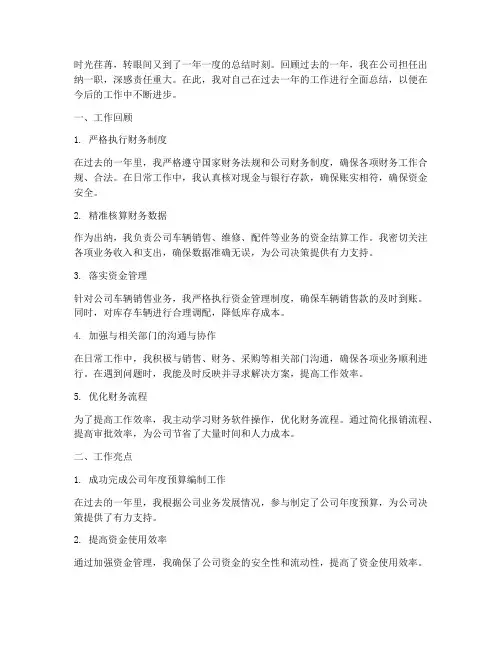 时光荏苒，转眼间又到了一年一度的总结时刻。回顾过去的一年，我在公司担任出纳一职，深感责任重大。在此，我对自己在过去一年的工作进行全面总结，以便在今后的工作中不断进步。

一、工作回顾

1. 严格执行财务制度

在过去的一年里，我严格遵守国家财务法规和公司财务制度，确保各项财务工作合规、合法。在日常工作中，我认真核对现金与银行存款，确保账实相符，确保资金安全。

2. 精准核算财务数据

作为出纳，我负责公司车辆销售、维修、配件等业务的资金结算工作。我密切关注各项业务收入和支出，确保数据准确无误，为公司决策提供有力支持。

3. 落实资金管理

针对公司车辆销售业务，我严格执行资金管理制度，确保车辆销售款的及时到账。同时，对库存车辆进行合理调配，降低库存成本。

4. 加强与相关部门的沟通与协作

在日常工作中，我积极与销售、财务、采购等相关部门沟通，确保各项业务顺利进行。在遇到问题时，我能及时反映并寻求解决方案，提高工作效率。

5. 优化财务流程

为了提高工作效率，我主动学习财务软件操作，优化财务流程。通过简化报销流程、提高审批效率，为公司节省了大量时间和人力成本。

二、工作亮点

1. 成功完成公司年度预算编制工作

在过去的一年里，我根据公司业务发展情况，参与制定了公司年度预算，为公司决策提供了有力支持。

2. 提高资金使用效率

通过加强资金管理，我确保了公司资金的安全性和流动性，提高了资金使用效率。